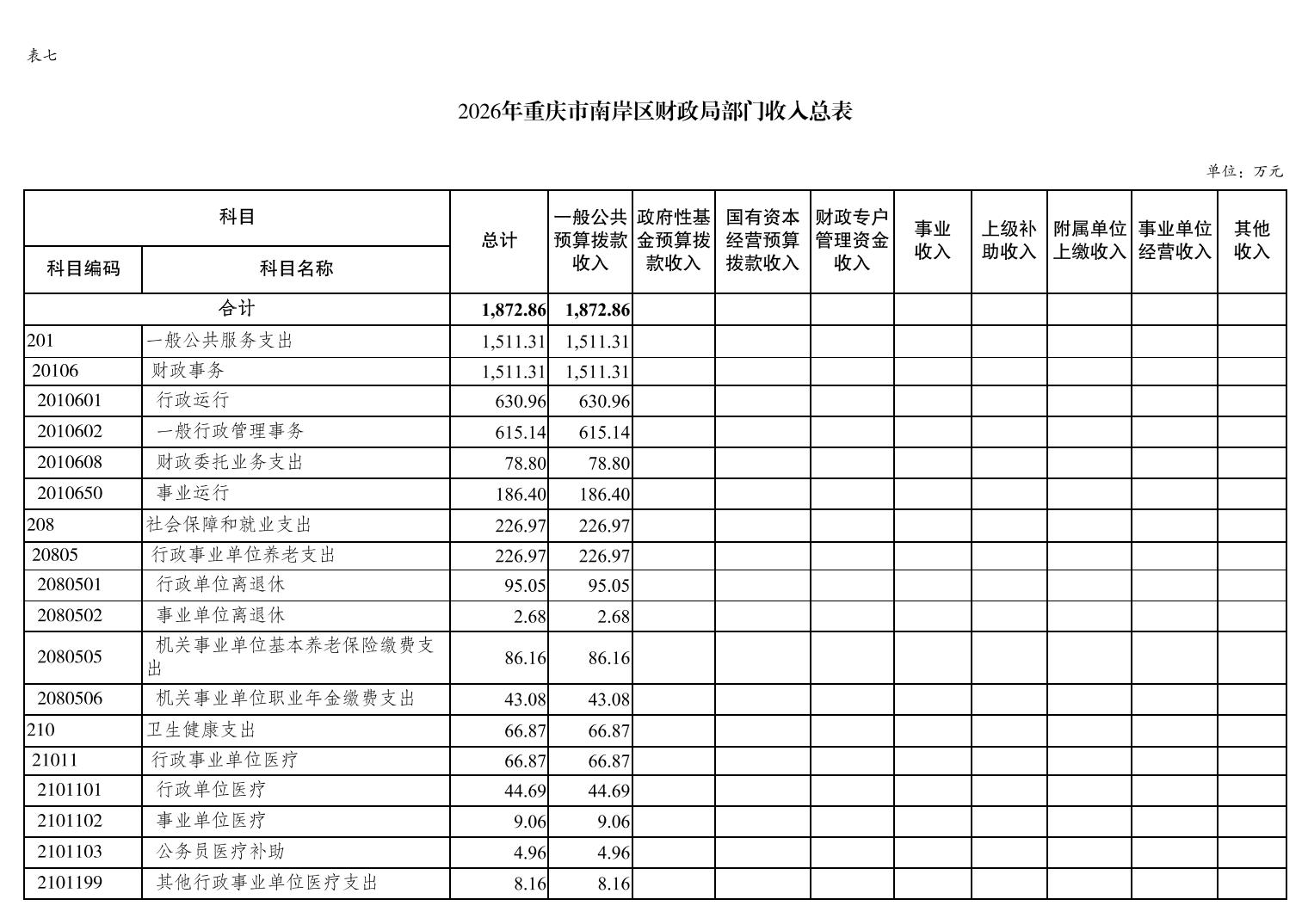 表七

2026年重庆市南岸区财政局部门收入总表

单位：万元

| 科目编码 | 科目名称 | 总计 | 一般公共预算拨款收入 | 政府性基金预算拨款收入 | 国有资本经营预算拨款收入 | 财政专户管理资金收入 | 事业收入 | 上级补助收入 | 附属单位上缴收入 | 事业单位经营收入 | 其他收入 |
|---|---|---|---|---|---|---|---|---|---|---|---|
| 合计 | | 1,872.86 | 1,872.86 | | | | | | | | |
| 201 | 一般公共服务支出 | 1,511.31 | 1,511.31 | | | | | | | | |
| 20106 | 财政事务 | 1,511.31 | 1,511.31 | | | | | | | | |
| 2010601 | 行政运行 | 630.96 | 630.96 | | | | | | | | |
| 2010602 | 一般行政管理事务 | 615.14 | 615.14 | | | | | | | | |
| 2010608 | 财政委托业务支出 | 78.80 | 78.80 | | | | | | | | |
| 2010650 | 事业运行 | 186.40 | 186.40 | | | | | | | | |
| 208 | 社会保障和就业支出 | 226.97 | 226.97 | | | | | | | | |
| 20805 | 行政事业单位养老支出 | 226.97 | 226.97 | | | | | | | | |
| 2080501 | 行政单位离退休 | 95.05 | 95.05 | | | | | | | | |
| 2080502 | 事业单位离退休 | 2.68 | 2.68 | | | | | | | | |
| 2080505 | 机关事业单位基本养老保险缴费支出 | 86.16 | 86.16 | | | | | | | | |
| 2080506 | 机关事业单位职业年金缴费支出 | 43.08 | 43.08 | | | | | | | | |
| 210 | 卫生健康支出 | 66.87 | 66.87 | | | | | | | | |
| 21011 | 行政事业单位医疗 | 66.87 | 66.87 | | | | | | | | |
| 2101101 | 行政单位医疗 | 44.69 | 44.69 | | | | | | | | |
| 2101102 | 事业单位医疗 | 9.06 | 9.06 | | | | | | | | |
| 2101103 | 公务员医疗补助 | 4.96 | 4.96 | | | | | | | | |
| 2101199 | 其他行政事业单位医疗支出 | 8.16 | 8.16 | | | | | | | | |